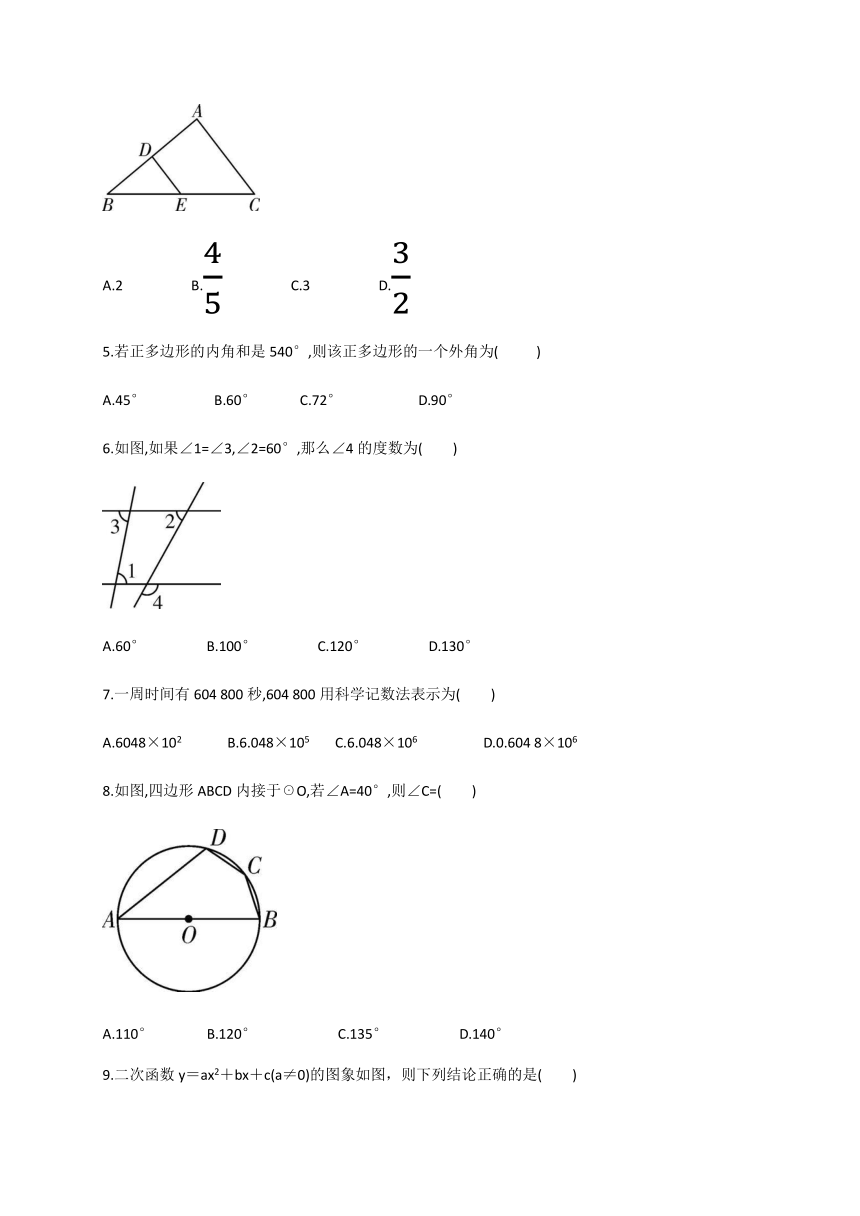 A
D
B E C

A.2 B.$\frac{4}{5}$ C.3 D.$\frac{3}{2}$

5.若正多边形的内角和是 540°,则该正多边形的一个外角为( )

A.45° B.60° C.72° D.90°

6.如图,如果∠1=∠3,∠2=60°,那么∠4 的度数为( )

3 2
1
4

A.60° B.100° C.120° D.130°

7.一周时间有 604 800 秒,604 800 用科学记数法表示为( )

A.6048×$10^2$ B.6.048×$10^5$ C.6.048×$10^6$ D.0.604 8×$10^6$

8.如图,四边形 ABCD 内接于⊙O,若∠A=40°,则∠C=( )

D
C
A O B

A.110° B.120° C.135° D.140°

9.二次函数 y=$ax^2$+bx+c(a≠0)的图象如图，则下列结论正确的是( )